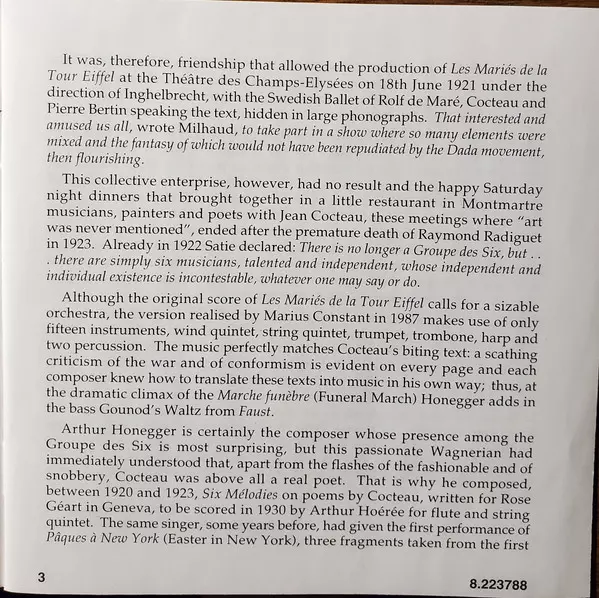 It was, therefore, friendship that allowed the production of Les Mariés de la Tour Eiffel at the Théâtre des Champs-Elysées on 18th June 1921 under the direction of Inghelbrecht, with the Swedish Ballet of Rolf de Maré, Cocteau and Pierre Bertin speaking the text, hidden in large phonographs. That interested and amused us all, wrote Milhaud, to take part in a show where so many elements were mixed and the fantasy of which would not have been repudiated by the Dada movement, then flourishing.

This collective enterprise, however, had no result and the happy Saturday night dinners that brought together in a little restaurant in Montmartre musicians, painters and poets with Jean Cocteau, these meetings where "art was never mentioned", ended after the premature death of Raymond Radiguet in 1923. Already in 1922 Satie declared: There is no longer a Groupe des Six, but . . . there are simply six musicians, talented and independent, whose independent and individual existence is incontestable, whatever one may say or do.

Although the original score of Les Mariés de la Tour Eiffel calls for a sizable orchestra, the version realised by Marius Constant in 1987 makes use of only fifteen instruments, wind quintet, string quintet, trumpet, trombone, harp and two percussion. The music perfectly matches Cocteau's biting text: a scathing criticism of the war and of conformism is evident on every page and each composer knew how to translate these texts into music in his own way; thus, at the dramatic climax of the Marche funèbre (Funeral March) Honegger adds in the bass Gounod's Waltz from Faust.

Arthur Honegger is certainly the composer whose presence among the Groupe des Six is most surprising, but this passionate Wagnerian had immediately understood that, apart from the flashes of the fashionable and of snobbery, Cocteau was above all a real poet. That is why he composed, between 1920 and 1923, Six Mélodies on poems by Cocteau, written for Rose Géart in Geneva, to be scored in 1930 by Arthur Hoérée for flute and string quintet. The same singer, some years before, had given the first performance of Pâques à New York (Easter in New York), three fragments taken from the first

3

8.223788